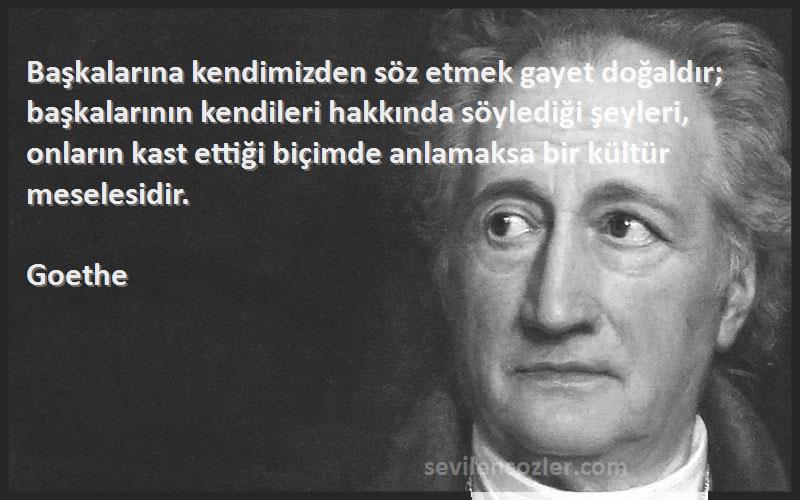 Başkalarına kendimizden söz etmek gayet doğaldır; başkalarının kendileri hakkında söylediği şeyleri, onların kast ettiği biçimde anlamaksa bir kültür meselesidir.

Goethe

sevilensozler.com